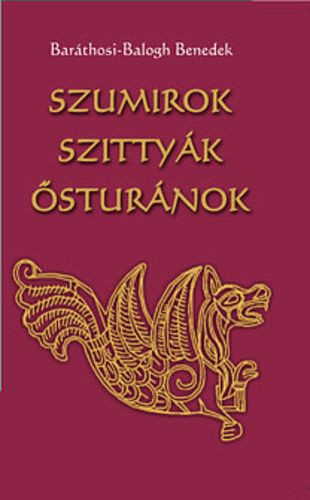 Baráthosi-Balogh Benedek

SZUMIROK
SZITTYÁK
ŐSTURÁNOK